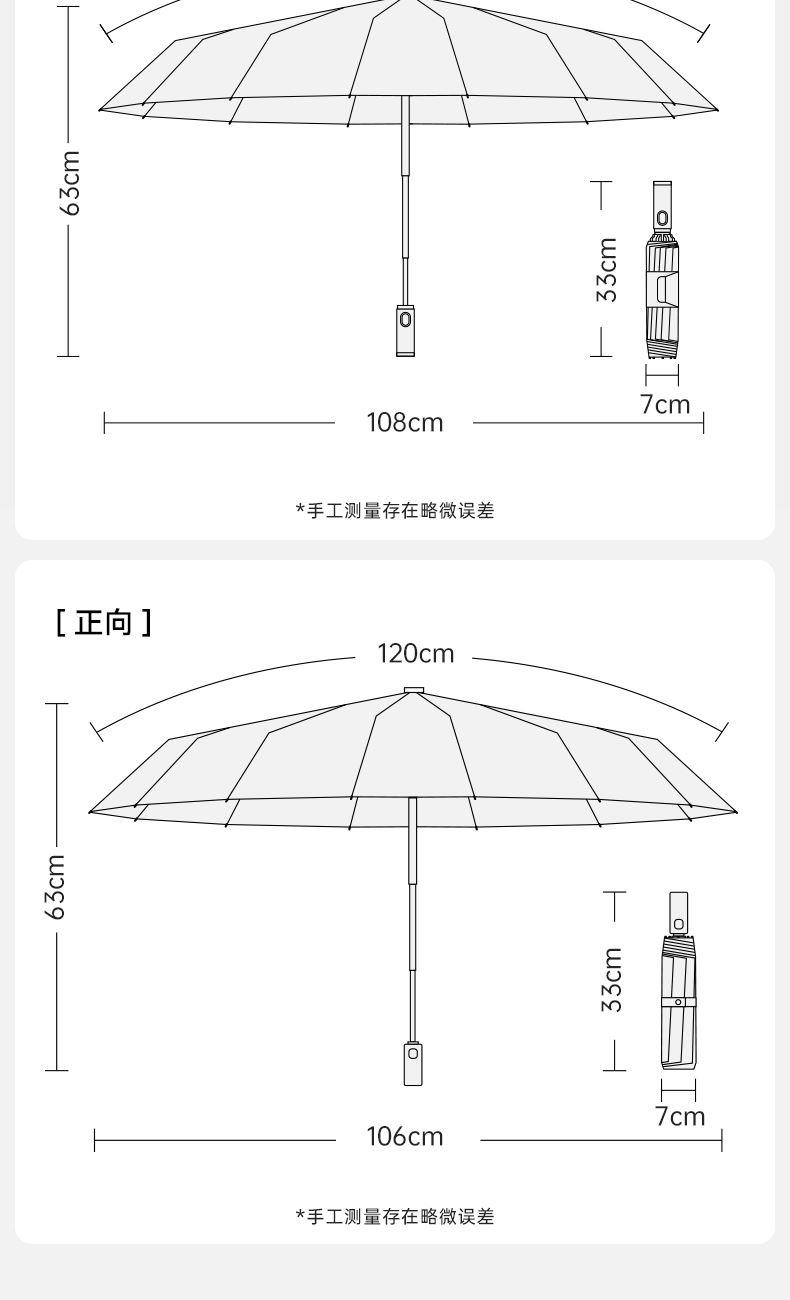 63cm

33cm

7cm

108cm

*手工测量存在略微误差

[ 正向 ]

120cm

63cm

33cm

7cm

106cm

*手工测量存在略微误差